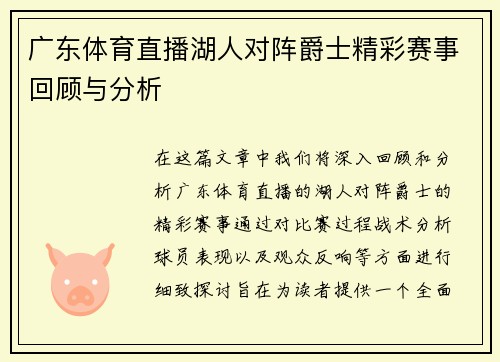 广东体育直播湖人对阵爵士精彩赛事回顾与分析

在这篇文章中我们将深入回顾和分析广东体育直播的湖人对阵爵士的精彩赛事通过对比赛过程战术分析球员表现以及观众反响等方面进行细致探讨旨在为读者提供一个全面